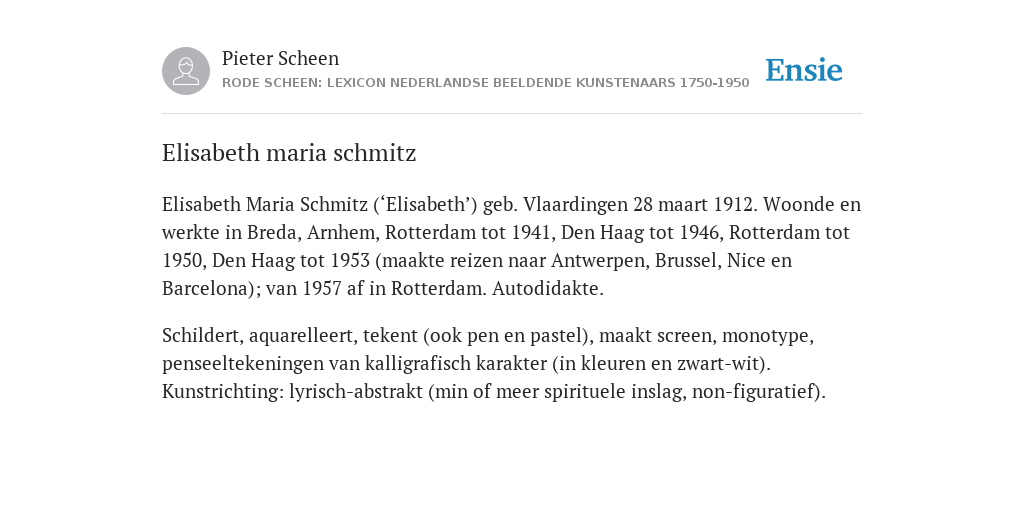 Pieter Scheen
RODE SCHEEN: LEXICON NEDERLANDSE BEELDENDE KUNSTENAARS 1750-1950

Ensie

Elisabeth maria schmitz

Elisabeth Maria Schmitz (‘Elisabeth’) geb. Vlaardingen 28 maart 1912. Woonde en werkte in Breda, Arnhem, Rotterdam tot 1941, Den Haag tot 1946, Rotterdam tot 1950, Den Haag tot 1953 (maakte reizen naar Antwerpen, Brussel, Nice en Barcelona); van 1957 af in Rotterdam. Autodidakte.

Schildert, aquarelleert, tekent (ook pen en pastel), maakt screen, monotype, penseeltekeningen van kalligrafisch karakter (in kleuren en zwart-wit). Kunstrichting: lyrisch-abstrakt (min of meer spirituele inslag, non-figuratief).